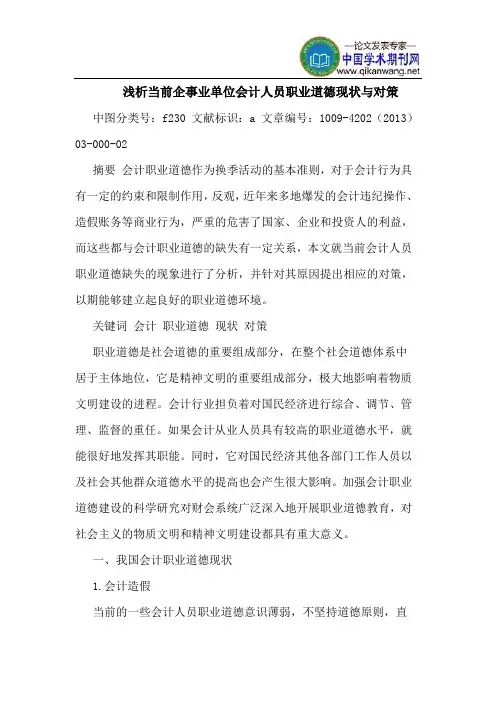 —论文发表专家—
中国学术期刊网
www.qikanwang.net

浅析当前企事业单位会计人员职业道德现状与对策

中图分类号：f230 文献标识：a 文章编号：1009-4202（2013）03-000-02

摘要 会计职业道德作为换季活动的基本准则，对于会计行为具有一定的约束和限制作用，反观，近年来多地爆发的会计违纪操作、造假账务等商业行为，严重的危害了国家、企业和投资人的利益，而这些都与会计职业道德的缺失有一定关系，本文就当前会计人员职业道德缺失的现象进行了分析，并针对其原因提出相应的对策，以期能够建立起良好的职业道德环境。

关键词 会计 职业道德 现状 对策

职业道德是社会道德的重要组成部分，在整个社会道德体系中居于主体地位，它是精神文明的重要组成部分，极大地影响着物质文明建设的进程。会计行业担负着对国民经济进行综合、调节、管理、监督的重任。如果会计从业人员具有较高的职业道德水平，就能很好地发挥其职能。同时，它对国民经济其他各部门工作人员以及社会其他群众道德水平的提高也会产生很大影响。加强会计职业道德建设的科学研究对财会系统广泛深入地开展职业道德教育，对社会主义的物质文明和精神文明建设都具有重大意义。

一、我国会计职业道德现状

1.会计造假

当前的一些会计人员职业道德意识薄弱，不坚持道德原则，直